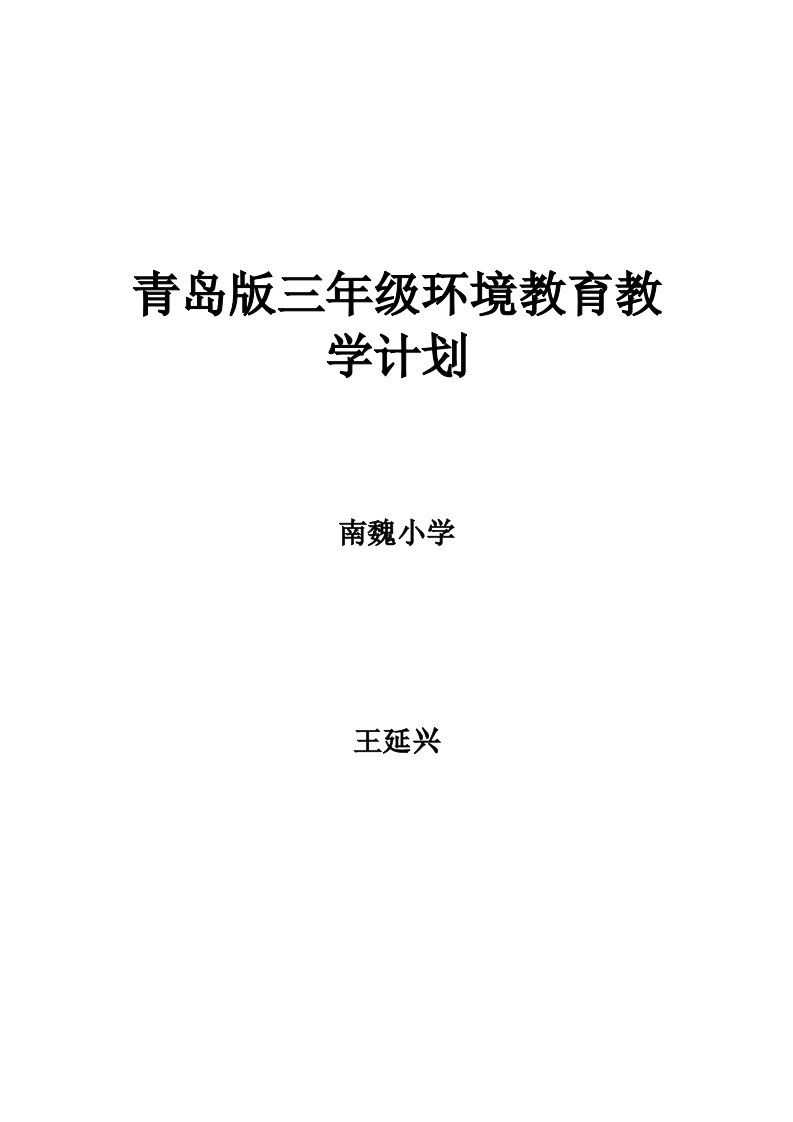 青岛版三年级环境教育教学计划

南魏小学

王延兴